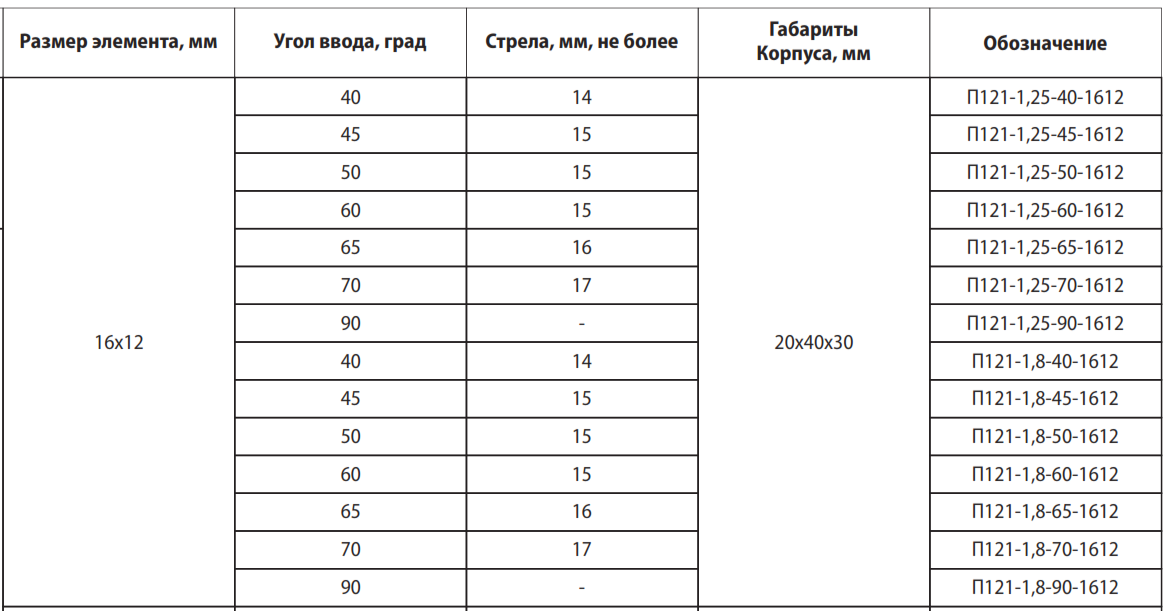 | Размер элемента, мм | Угол ввода, град | Стрела, мм, не более | Габариты Корпуса, мм | Обозначение |
|---|---|---|---|---|
| 16x12 | 40 | 14 | 20x40x30 | П121-1,25-40-1612 |
| | 45 | 15 | | П121-1,25-45-1612 |
| | 50 | 15 | | П121-1,25-50-1612 |
| | 60 | 15 | | П121-1,25-60-1612 |
| | 65 | 16 | | П121-1,25-65-1612 |
| | 70 | 17 | | П121-1,25-70-1612 |
| | 90 | - | | П121-1,25-90-1612 |
| | 40 | 14 | | П121-1,8-40-1612 |
| | 45 | 15 | | П121-1,8-45-1612 |
| | 50 | 15 | | П121-1,8-50-1612 |
| | 60 | 15 | | П121-1,8-60-1612 |
| | 65 | 16 | | П121-1,8-65-1612 |
| | 70 | 17 | | П121-1,8-70-1612 |
| | 90 | - | | П121-1,8-90-1612 |